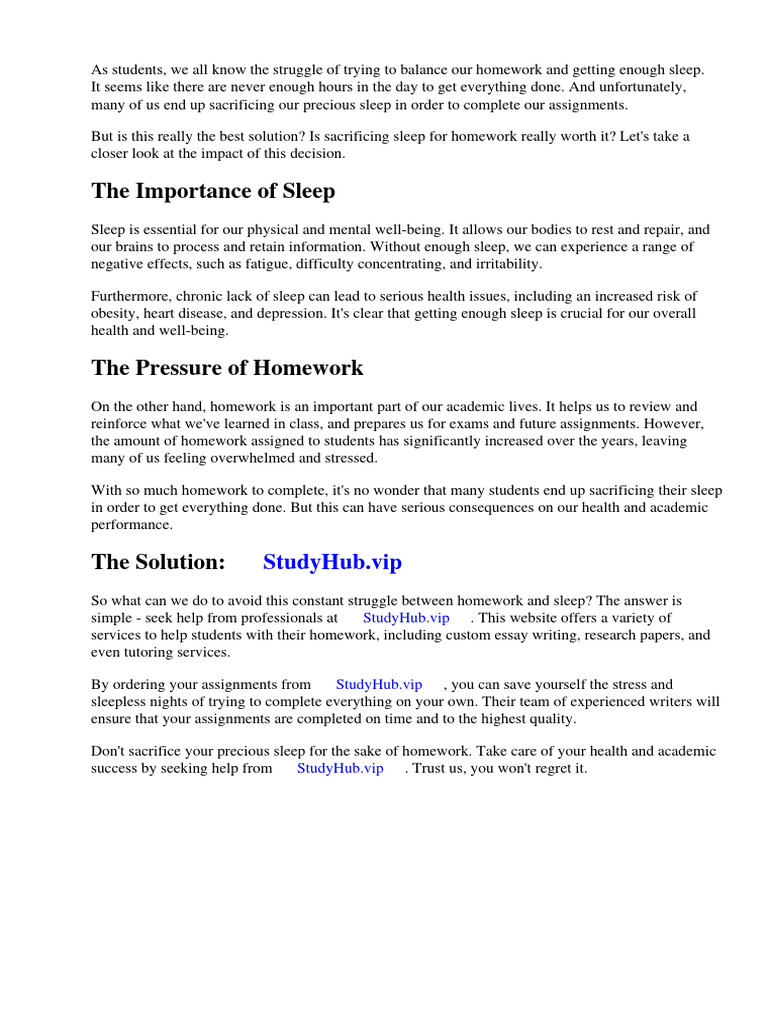 As students, we all know the struggle of trying to balance our homework and getting enough sleep. It seems like there are never enough hours in the day to get everything done. And unfortunately, many of us end up sacrificing our precious sleep in order to complete our assignments.

But is this really the best solution? Is sacrificing sleep for homework really worth it? Let's take a closer look at the impact of this decision.

The Importance of Sleep

Sleep is essential for our physical and mental well-being. It allows our bodies to rest and repair, and our brains to process and retain information. Without enough sleep, we can experience a range of negative effects, such as fatigue, difficulty concentrating, and irritability.

Furthermore, chronic lack of sleep can lead to serious health issues, including an increased risk of obesity, heart disease, and depression. It's clear that getting enough sleep is crucial for our overall health and well-being.

The Pressure of Homework

On the other hand, homework is an important part of our academic lives. It helps us to review and reinforce what we've learned in class, and prepares us for exams and future assignments. However, the amount of homework assigned to students has significantly increased over the years, leaving many of us feeling overwhelmed and stressed.

With so much homework to complete, it's no wonder that many students end up sacrificing their sleep in order to get everything done. But this can have serious consequences on our health and academic performance.

The Solution: StudyHub.vip

So what can we do to avoid this constant struggle between homework and sleep? The answer is simple - seek help from professionals at StudyHub.vip . This website offers a variety of services to help students with their homework, including custom essay writing, research papers, and even tutoring services.

By ordering your assignments from StudyHub.vip , you can save yourself the stress and sleepless nights of trying to complete everything on your own. Their team of experienced writers will ensure that your assignments are completed on time and to the highest quality.

Don't sacrifice your precious sleep for the sake of homework. Take care of your health and academic success by seeking help from StudyHub.vip . Trust us, you won't regret it.